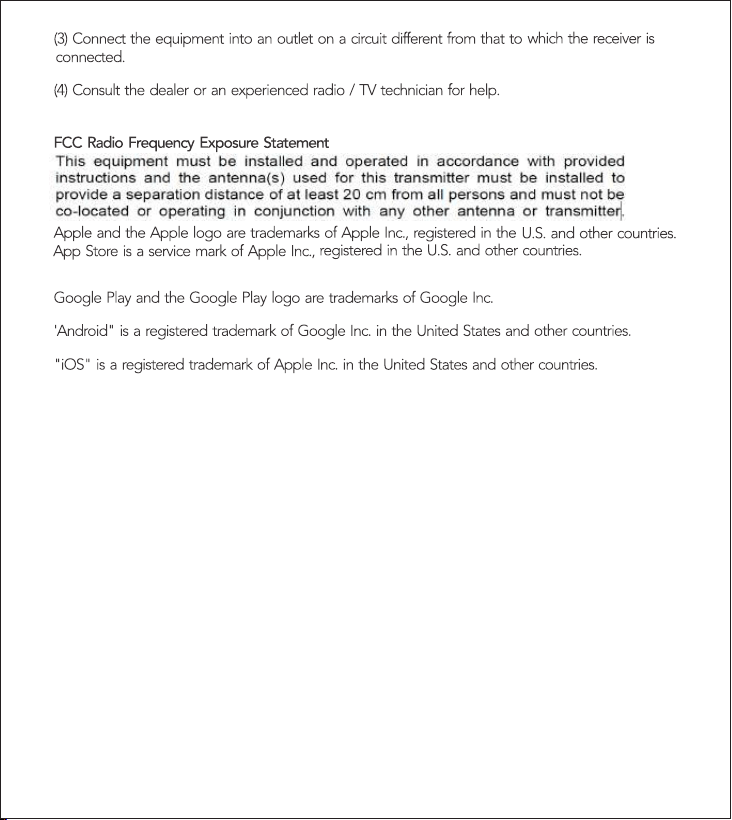 (3) Connect the equipment into an outlet on a circuit different from that to which the receiver is connected.

(4) Consult the dealer or an experienced radio / TV technician for help.

FCC Radio Frequency Exposure Statement
This equipment must be installed and operated in accordance with provided instructions and the antenna(s) used for this transmitter must be installed to provide a separation distance of at least 20 cm from all persons and must not be co-located or operating in conjunction with any other antenna or transmitter.
Apple and the Apple logo are trademarks of Apple Inc., registered in the U.S. and other countries. App Store is a service mark of Apple Inc., registered in the U.S. and other countries.

Google Play and the Google Play logo are trademarks of Google Inc.

'Android" is a registered trademark of Google Inc. in the United States and other countries.

"iOS" is a registered trademark of Apple Inc. in the United States and other countries.